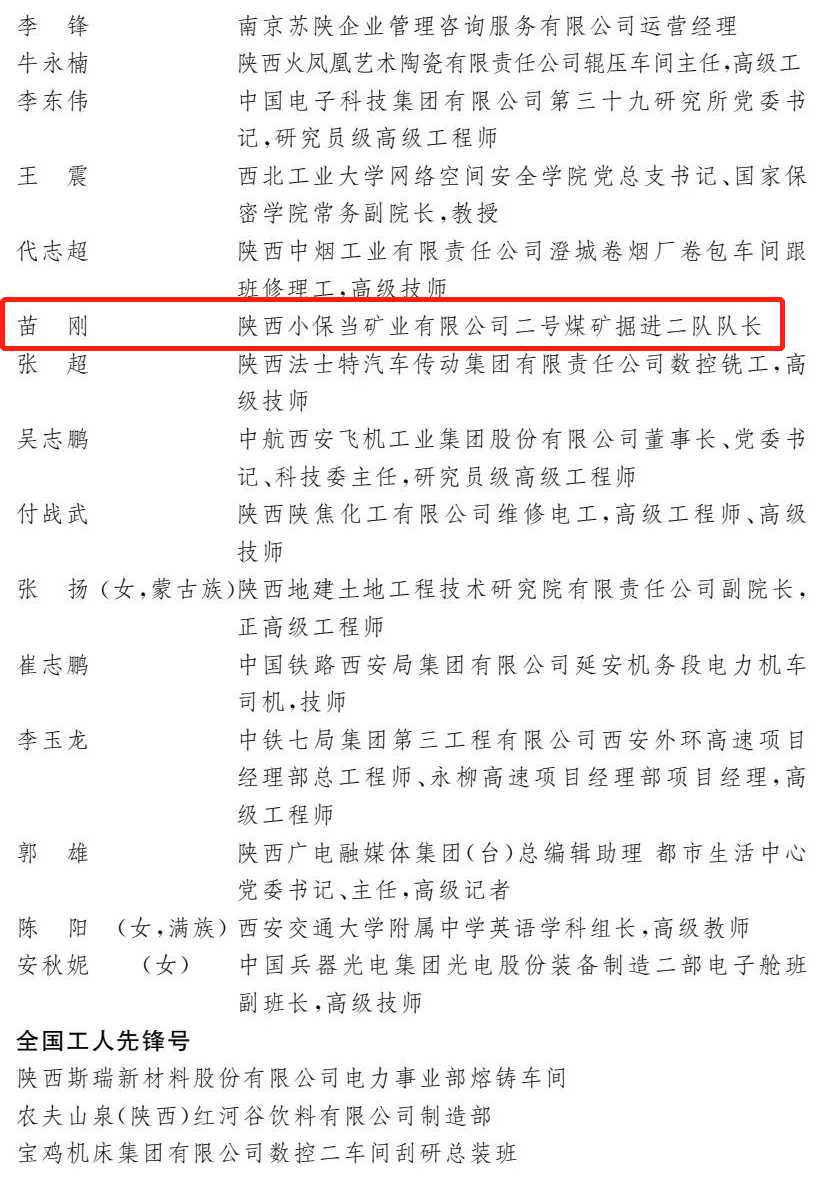 李　锋　　　　　南京苏陕企业管理咨询服务有限公司运营经理
牛永楠　　　　　陕西火凤凰艺术陶瓷有限责任公司辊压车间主任，高级工
李东伟　　　　　中国电子科技集团有限公司第三十九研究所党委书记，研究员级高级工程师
王　震　　　　　西北工业大学网络空间安全学院党总支书记、国家保密学院常务副院长，教授
代志超　　　　　陕西中烟工业有限责任公司澄城卷烟厂卷包车间跟班修理工，高级技师
苗　刚　　　　　陕西小保当矿业有限公司二号煤矿掘进二队队长
张　超　　　　　陕西法士特汽车传动集团有限责任公司数控铣工，高级技师
吴志鹏　　　　　中航西安飞机工业集团股份有限公司董事长、党委书记、科技委主任，研究员级高级工程师
付战武　　　　　陕西陕焦化工有限公司维修电工，高级工程师、高级技师
张　扬（女，蒙古族）陕西地建土地工程技术研究院有限责任公司副院长，正高级工程师
崔志鹏　　　　　中国铁路西安局集团有限公司延安机务段电力机车司机，技师
李玉龙　　　　　中铁七局集团第三工程有限公司西安外环高速项目经理部总工程师、永柳高速项目经理部项目经理，高级工程师
郭　雄　　　　　陕西广电融媒体集团（台）总编辑助理 都市生活中心党委书记、主任，高级记者
陈　阳　（女，满族）西安交通大学附属中学英语学科组长，高级教师
安秋妮　　（女）　中国兵器光电集团光电股份装备制造二部电子舱班副班长，高级技师

全国工人先锋号

陕西斯瑞新材料股份有限公司电力事业部熔铸车间
农夫山泉（陕西）红河谷饮料有限公司制造部
宝鸡机床集团有限公司数控二车间刮研总装班